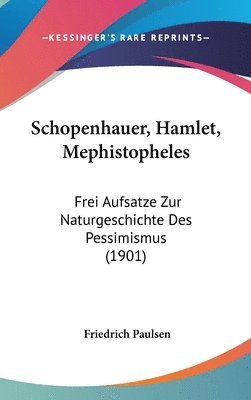 —KESSINGER'S RARE REPRINTS—

Schopenhauer, Hamlet, Mephistopheles

Frei Aufsatze Zur Naturgeschichte Des Pessimismus (1901)

Friedrich Paulsen